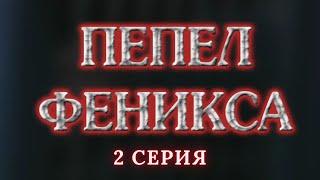 ПЕПЕЛ
ФЕНИКСА
2 СЕРИЯ